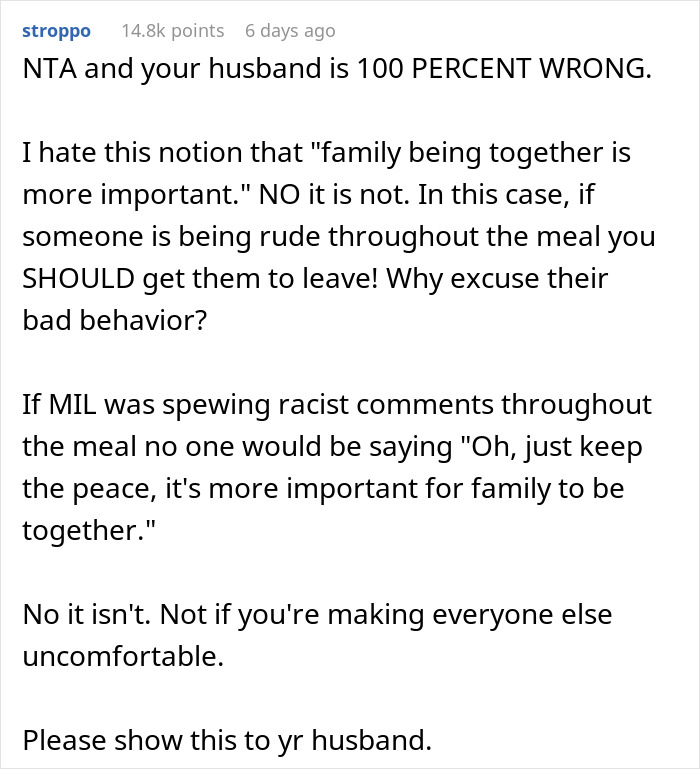 stroppo 14.8k points 6 days ago

NTA and your husband is 100 PERCENT WRONG.

I hate this notion that "family being together is more important." NO it is not. In this case, if someone is being rude throughout the meal you SHOULD get them to leave! Why excuse their bad behavior?

If MIL was spewing racist comments throughout the meal no one would be saying "Oh, just keep the peace, it's more important for family to be together."

No it isn't. Not if you're making everyone else uncomfortable.

Please show this to yr husband.